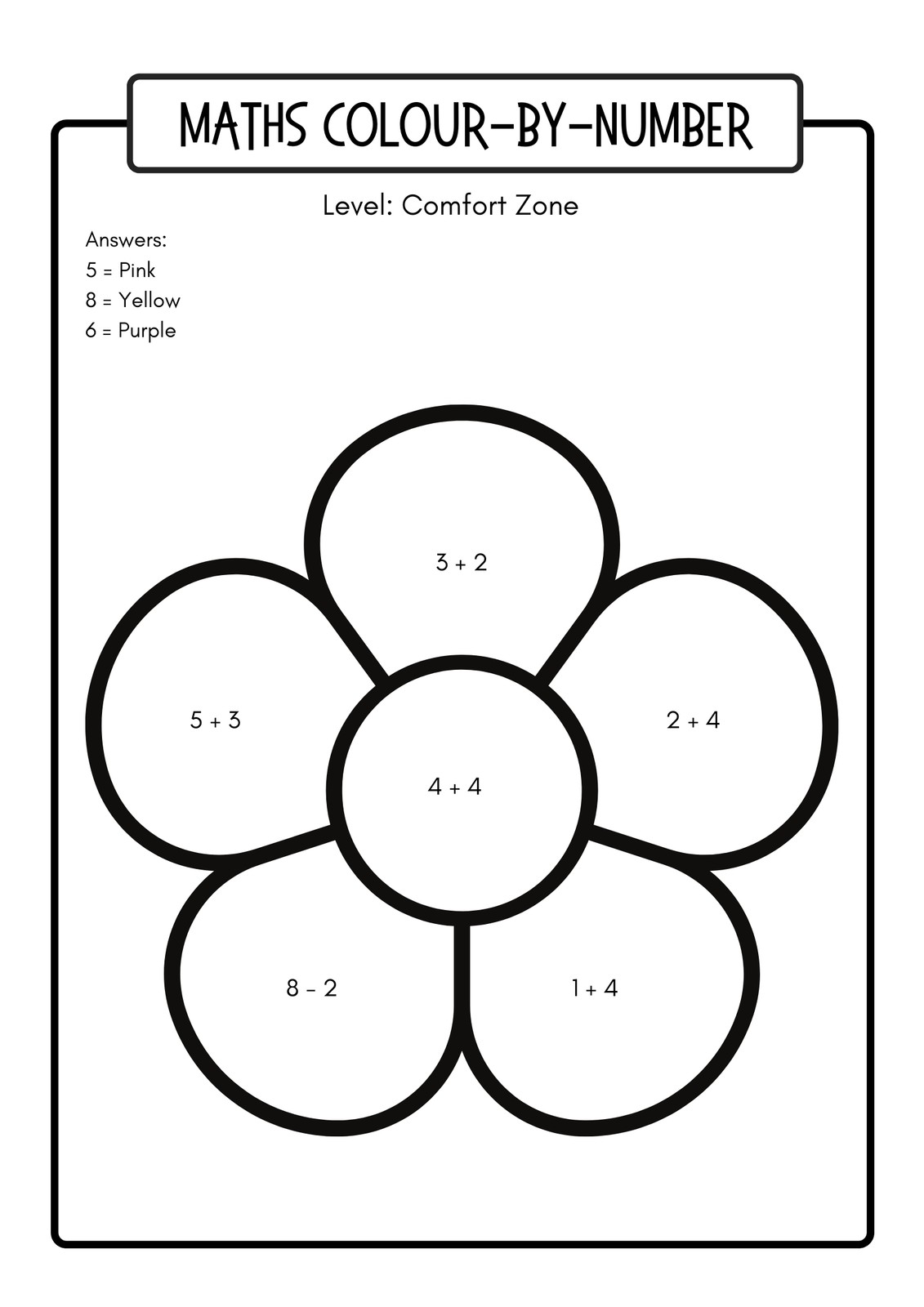 MATHS COLOUR-BY-NUMBER

Level: Comfort Zone

Answers:
5 = Pink
8 = Yellow
6 = Purple

$3 + 2$

$5 + 3$

$2 + 4$

$4 + 4$

$8 - 2$

$1 + 4$